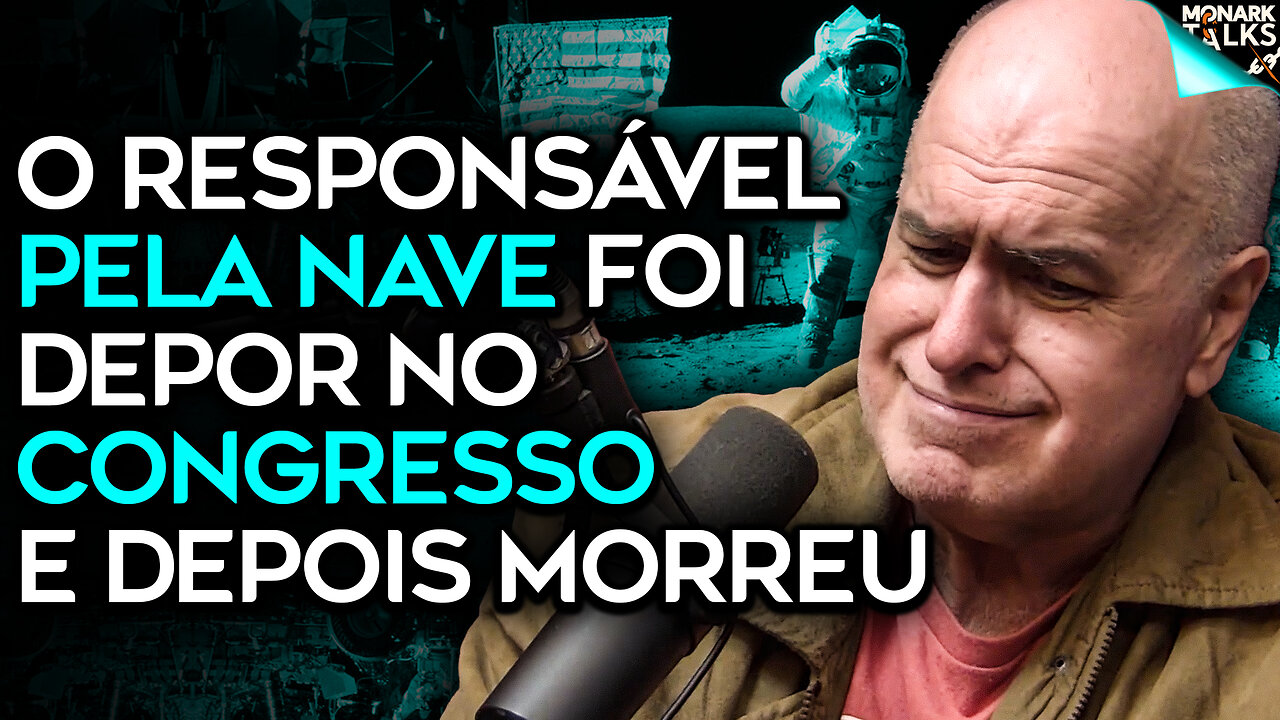 MONARK TALKS

O RESPONSÁVEL PELA NAVE FOI DEPOR NO CONGRESSO E DEPOIS MORREU